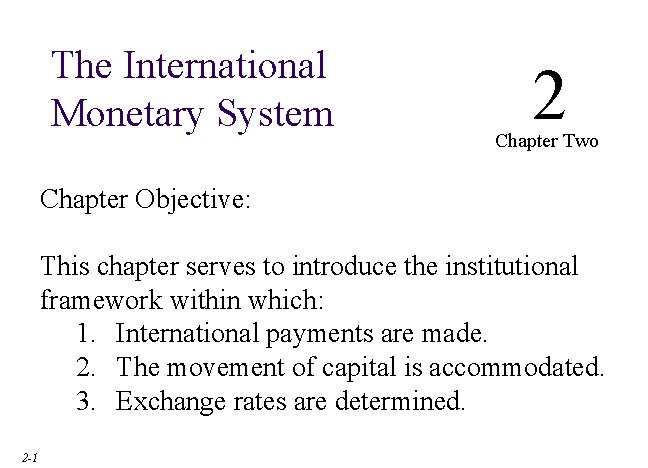 The International Monetary System

2
Chapter Two

Chapter Objective:

This chapter serves to introduce the institutional framework within which:
1. International payments are made.
2. The movement of capital is accommodated.
3. Exchange rates are determined.

2-1